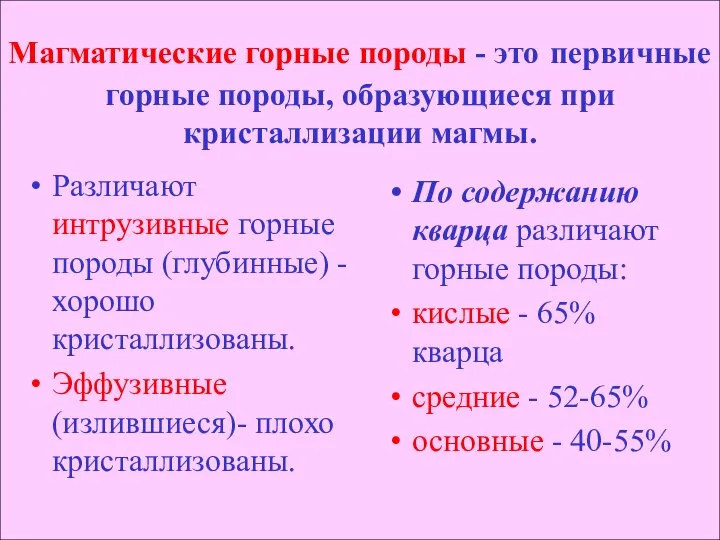 Магматические горные породы - это первичные горные породы, образующиеся при кристаллизации магмы.

• Различают интрузивные горные породы (глубинные) - хорошо кристаллизованы.
• Эффузивные (излившиеся)- плохо кристаллизованы.

• По содержанию кварца различают горные породы:
• кислые - 65% кварца
• средние - 52-65%
• основные - 40-55%